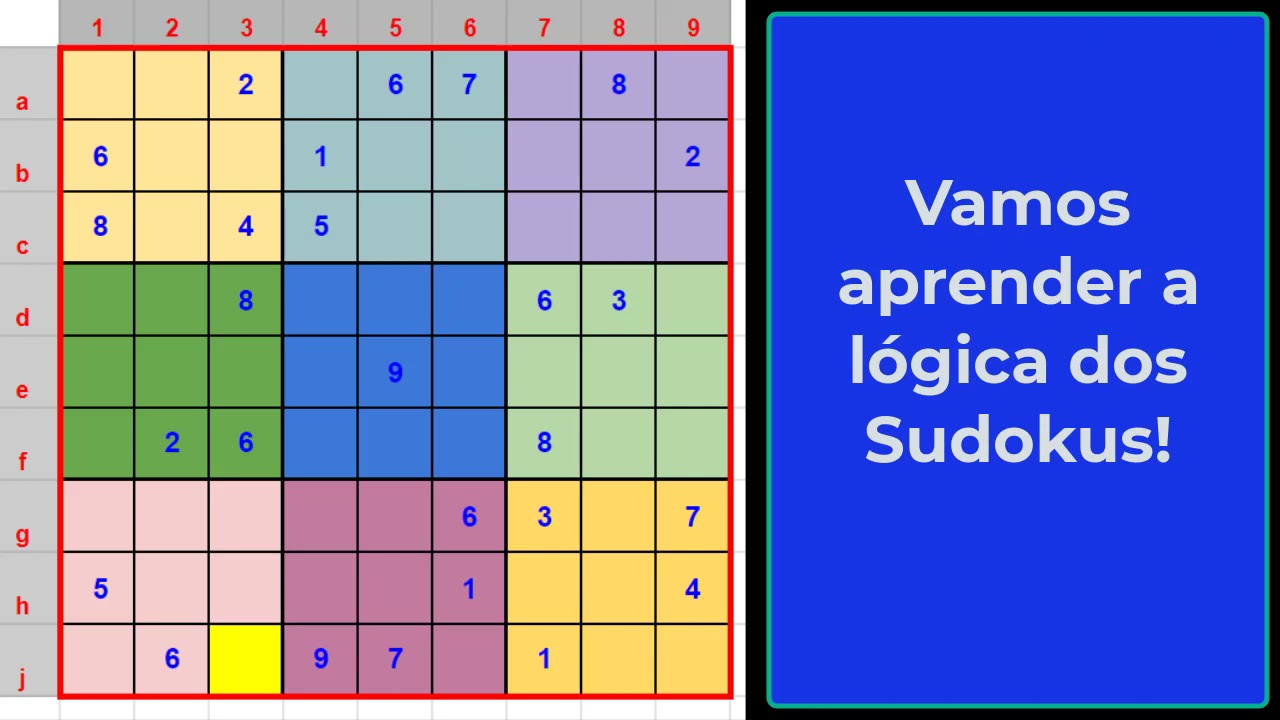 |   | 1 | 2 | 3 | 4 | 5 | 6 | 7 | 8 | 9 |
|---|---|---|---|---|---|---|---|---|---|
| a |   |   | 2 |   | 6 | 7 |   | 8 |   |
| b | 6 |   |   | 1 |   |   |   |   | 2 |
| c | 8 |   | 4 | 5 |   |   |   |   |   |
| d |   |   | 8 |   |   |   | 6 | 3 |   |
| e |   |   |   |   | 9 |   |   |   |   |
| f |   | 2 | 6 |   |   |   | 8 |   |   |
| g |   |   |   |   |   | 6 | 3 |   | 7 |
| h | 5 |   |   |   |   | 1 |   |   | 4 |
| j |   | 6 |   | 9 | 7 |   | 1 |   |   |

Vamos aprender a lógica dos Sudokus!